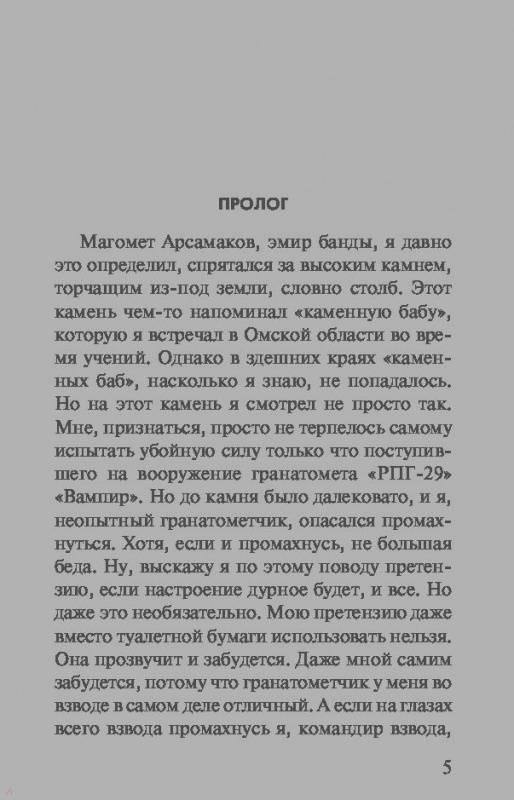 ПРОЛОГ

Магомет Арсамаков, эмир банды, я давно это определил, спрятался за высоким камнем, торчащим из-под земли, словно столб. Этот камень чем-то напоминал «каменную бабу», которую я встречал в Омской области во время учений. Однако в здешних краях «каменных баб», насколько я знаю, не попадалось. Но на этот камень я смотрел не просто так. Мне, признаться, просто не терпелось самому испытать убойную силу только что поступившего на вооружение гранатомета «РПГ-29» «Вампир». Но до камня было далековато, и я, неопытный гранатометчик, опасался промахнуться. Хотя, если и промахнусь, не большая беда. Ну, выскажу я по этому поводу претензию, если настроение дурное будет, и все. Но даже это необязательно. Мою претензию даже вместо туалетной бумаги использовать нельзя. Она прозвучит и забудется. Даже мной самим забудется, потому что гранатометчик у меня во взводе в самом деле отличный. А если на глазах всего взвода промахнусь я, командир взвода,

5